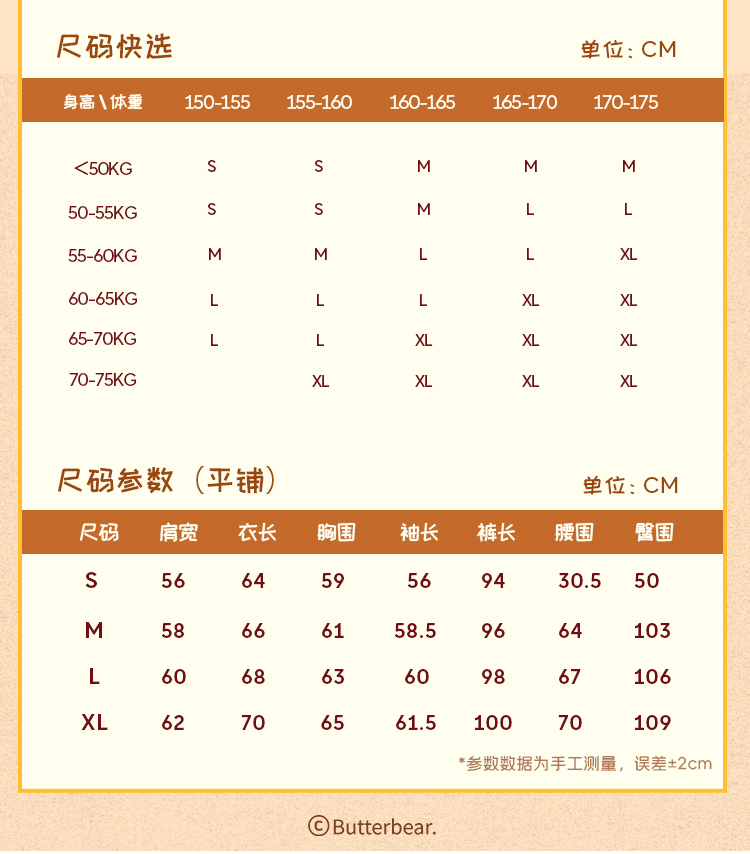 尺码快选

单位：CM

| 身高\体重 | 150-155 | 155-160 | 160-165 | 165-170 | 170-175 |
|---|---|---|---|---|---|
| <50KG | S | S | M | M | M |
| 50-55KG | S | S | M | L | L |
| 55-60KG | M | M | L | L | XL |
| 60-65KG | L | L | L | XL | XL |
| 65-70KG | L | L | XL | XL | XL |
| 70-75KG | | XL | XL | XL | XL |

尺码参数（平铺）

单位：CM

| 尺码 | 肩宽 | 衣长 | 胸围 | 袖长 | 裤长 | 腰围 | 臀围 |
|---|---|---|---|---|---|---|---|
| S | 56 | 64 | 59 | 56 | 94 | 30.5 | 50 |
| M | 58 | 66 | 61 | 58.5 | 96 | 64 | 103 |
| L | 60 | 68 | 63 | 60 | 98 | 67 | 106 |
| XL | 62 | 70 | 65 | 61.5 | 100 | 70 | 109 |

*参数数据为手工测量，误差±2cm

©Butterbear.